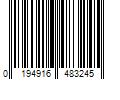 0 194916 483245